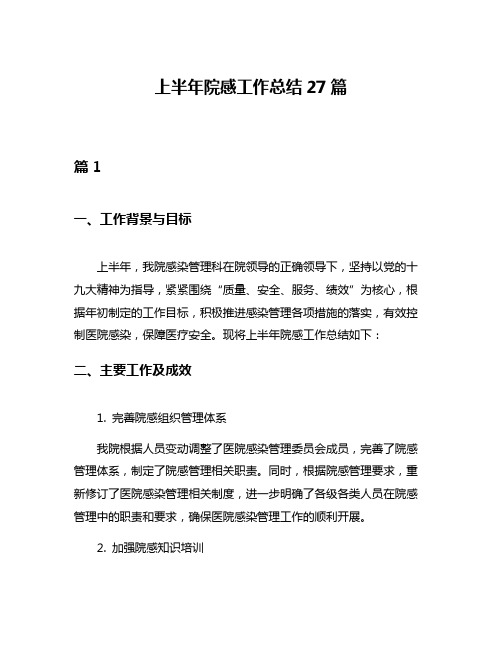 上半年院感工作总结 27 篇

篇 1

一、工作背景与目标

上半年，我院感染管理科在院领导的正确领导下，坚持以党的十九大精神为指导，紧紧围绕“质量、安全、服务、绩效”为核心，根据年初制定的工作目标，积极推进感染管理各项措施的落实，有效控制医院感染，保障医疗安全。现将上半年院感工作总结如下：

二、主要工作及成效

1. 完善院感组织管理体系

我院根据人员变动调整了医院感染管理委员会成员，完善了院感管理体系，制定了院感管理相关职责。同时，根据院感管理要求，重新修订了医院感染管理相关制度，进一步明确了各级各类人员在院感管理中的职责和要求，确保医院感染管理工作的顺利开展。

2. 加强院感知识培训